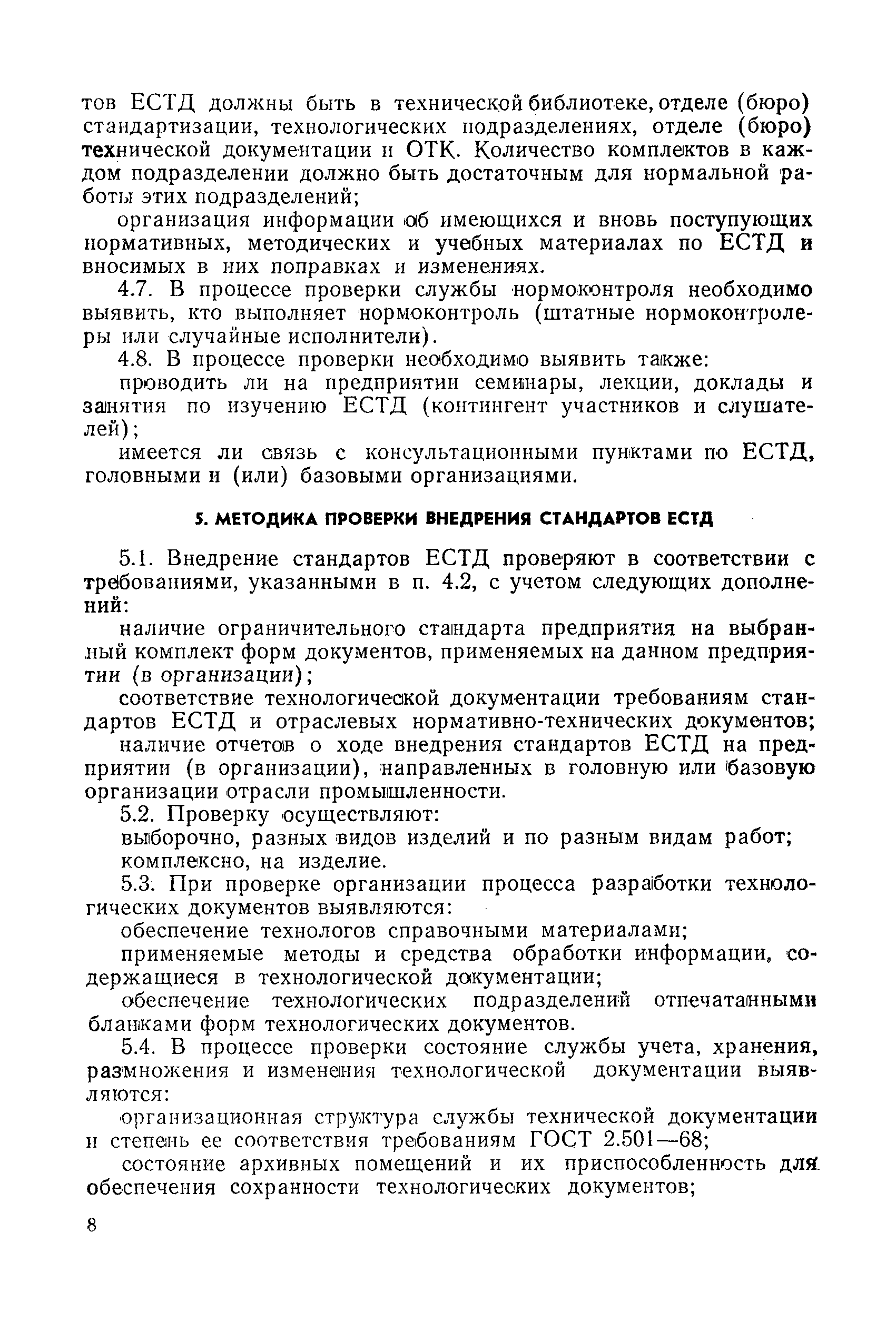 тов ЕСТД должны быть в технической библиотеке, отделе (бюро) стандартизации, технологических подразделениях, отделе (бюро) технической документации и ОТК. Количество комплектов в каждом подразделении должно быть достаточным для нормальной работы этих подразделений;

организация информации об имеющихся и вновь поступующих нормативных, методических и учебных материалах по ЕСТД и вносимых в них поправках и изменениях.

4.7. В процессе проверки службы нормоконтроля необходимо выявить, кто выполняет нормоконтроль (штатные нормоконтролеры или случайные исполнители).

4.8. В процессе проверки необходимо выявить также:

проводить ли на предприятии семинары, лекции, доклады и занятия по изучению ЕСТД (контингент участников и слушателей);

имеется ли связь с консультационными пунктами по ЕСТД, головными и (или) базовыми организациями.

5. МЕТОДИКА ПРОВЕРКИ ВНЕДРЕНИЯ СТАНДАРТОВ ЕСТД

5.1. Внедрение стандартов ЕСТД проверяют в соответствии с требованиями, указанными в п. 4.2, с учетом следующих дополнений:

наличие ограничительного стандарта предприятия на выбранный комплект форм документов, применяемых на данном предприятии (в организации);

соответствие технологической документации требованиям стандартов ЕСТД и отраслевых нормативно-технических документов;

наличие отчетов о ходе внедрения стандартов ЕСТД на предприятии (в организации), направленных в головную или базовую организации отрасли промышленности.

5.2. Проверку осуществляют:

выборочно, разных видов изделий и по разным видам работ;

комплексно, на изделие.

5.3. При проверке организации процесса разработки технологических документов выявляются:

обеспечение технологов справочными материалами;

применяемые методы и средства обработки информации, содержащиеся в технологической документации;

обеспечение технологических подразделений отпечатанными бланками форм технологических документов.

5.4. В процессе проверки состояние службы учета, хранения, размножения и изменения технологической документации выявляются:

организационная структура службы технической документации и степень ее соответствия требованиям ГОСТ 2.501—68;

состояние архивных помещений и их приспособленность для обеспечения сохранности технологических документов;

8